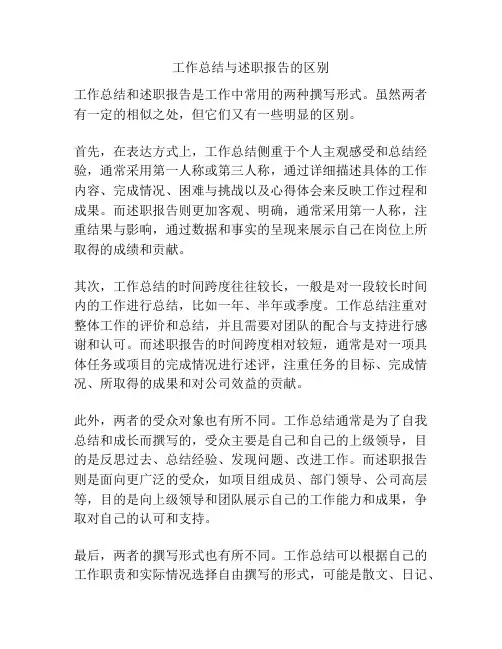 工作总结与述职报告的区别

工作总结和述职报告是工作中常用的两种撰写形式。虽然两者有一定的相似之处，但它们又有一些明显的区别。

首先，在表达方式上，工作总结侧重于个人主观感受和总结经验，通常采用第一人称或第三人称，通过详细描述具体的工作内容、完成情况、困难与挑战以及心得体会来反映工作过程和成果。而述职报告则更加客观、明确，通常采用第一人称，注重结果与影响，通过数据和事实的呈现来展示自己在岗位上所取得的成绩和贡献。

其次，工作总结的时间跨度往往较长，一般是对一段较长时间内的工作进行总结，比如一年、半年或季度。工作总结注重对整体工作的评价和总结，并且需要对团队的配合与支持进行感谢和认可。而述职报告的时间跨度相对较短，通常是对一项具体任务或项目的完成情况进行述评，注重任务的目标、完成情况、所取得的成果和对公司效益的贡献。

此外，两者的受众对象也有所不同。工作总结通常是为了自我总结和成长而撰写的，受众主要是自己和自己的上级领导，目的是反思过去、总结经验、发现问题、改进工作。而述职报告则是面向更广泛的受众，如项目组成员、部门领导、公司高层等，目的是向上级领导和团队展示自己的工作能力和成果，争取对自己的认可和支持。

最后，两者的撰写形式也有所不同。工作总结可以根据自己的工作职责和实际情况选择自由撰写的形式，可能是散文、日记、